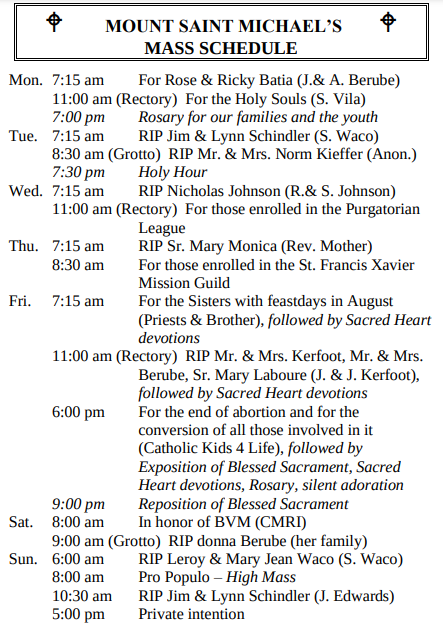 MOUNT SAINT MICHAEL'S
MASS SCHEDULE

Mon. 7:15 am For Rose & Ricky Batia (J.& A. Berube)
11:00 am (Rectory) For the Holy Souls (S. Vila)
7:00 pm Rosary for our families and the youth
Tue. 7:15 am RIP Jim & Lynn Schindler (S. Waco)
8:30 am (Grotto) RIP Mr. & Mrs. Norm Kieffer (Anon.)
7:30 pm Holy Hour
Wed. 7:15 am RIP Nicholas Johnson (R.& S. Johnson)
11:00 am (Rectory) For those enrolled in the Purgatorian League
Thu. 7:15 am RIP Sr. Mary Monica (Rev. Mother)
8:30 am For those enrolled in the St. Francis Xavier Mission Guild
Fri. 7:15 am For the Sisters with feastdays in August (Priests & Brother), followed by Sacred Heart devotions
11:00 am (Rectory) RIP Mr. & Mrs. Kerfoot, Mr. & Mrs. Berube, Sr. Mary Laboure (J. & J. Kerfoot), followed by Sacred Heart devotions
6:00 pm For the end of abortion and for the conversion of all those involved in it (Catholic Kids 4 Life), followed by Exposition of Blessed Sacrament, Sacred Heart devotions, Rosary, silent adoration
9:00 pm Reposition of Blessed Sacrament
Sat. 8:00 am In honor of BVM (CMRI)
9:00 am (Grotto) RIP donna Berube (her family)
Sun. 6:00 am RIP Leroy & Mary Jean Waco (S. Waco)
8:00 am Pro Populo – High Mass
10:30 am RIP Jim & Lynn Schindler (J. Edwards)
5:00 pm Private intention